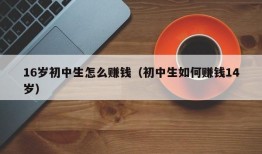 16岁初中生怎么赚钱（初中生如何赚钱14岁）